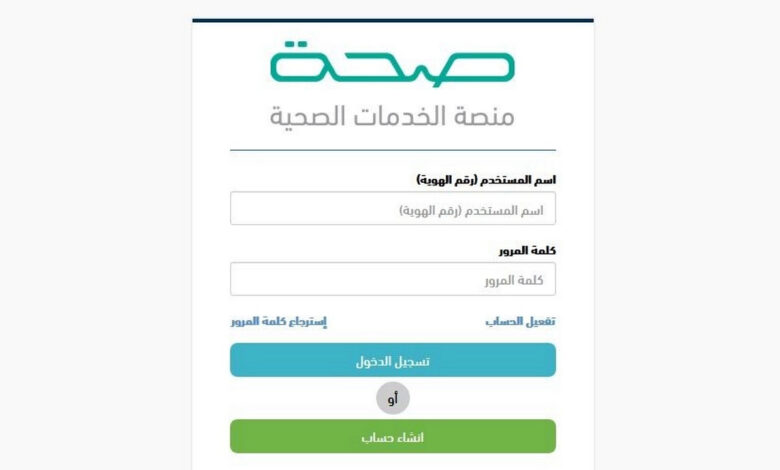 صحة

منصة الخدمات الصحية

اسم المستخدم (رقم الهوية)

اسم المستخدم (رقم الهوية)

كلمة المرور

كلمة المرور

تفعيل الحساب

إسترجاع كلمة المرور

تسجيل الدخول

أو

انشاء حساب